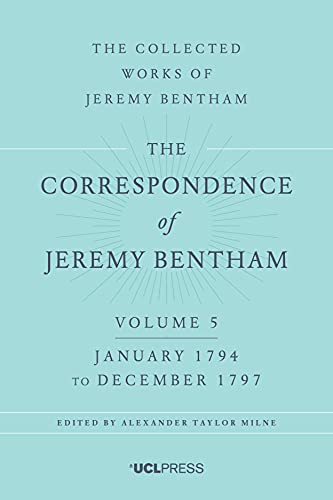 THE COLLECTED WORKS OF JEREMY BENTHAM

THE CORRESPONDENCE of JEREMY BENTHAM

VOLUME 5

JANUARY 1794 TO DECEMBER 1797

EDITED BY ALEXANDER TAYLOR MILNE

UCLPRESS